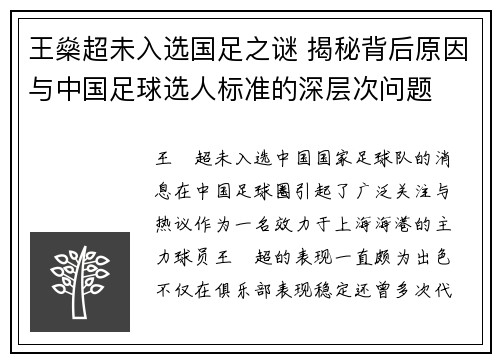 王燊超未入选国足之谜 揭秘背后原因与中国足球选人标准的深层次问题

王 超未入选中国国家足球队的消息在中国足球圈引起了广泛关注与热议作为一名效力于上海海港的主力球员王 超的表现一直颇为出色不仅在俱乐部表现稳定还曾多次代